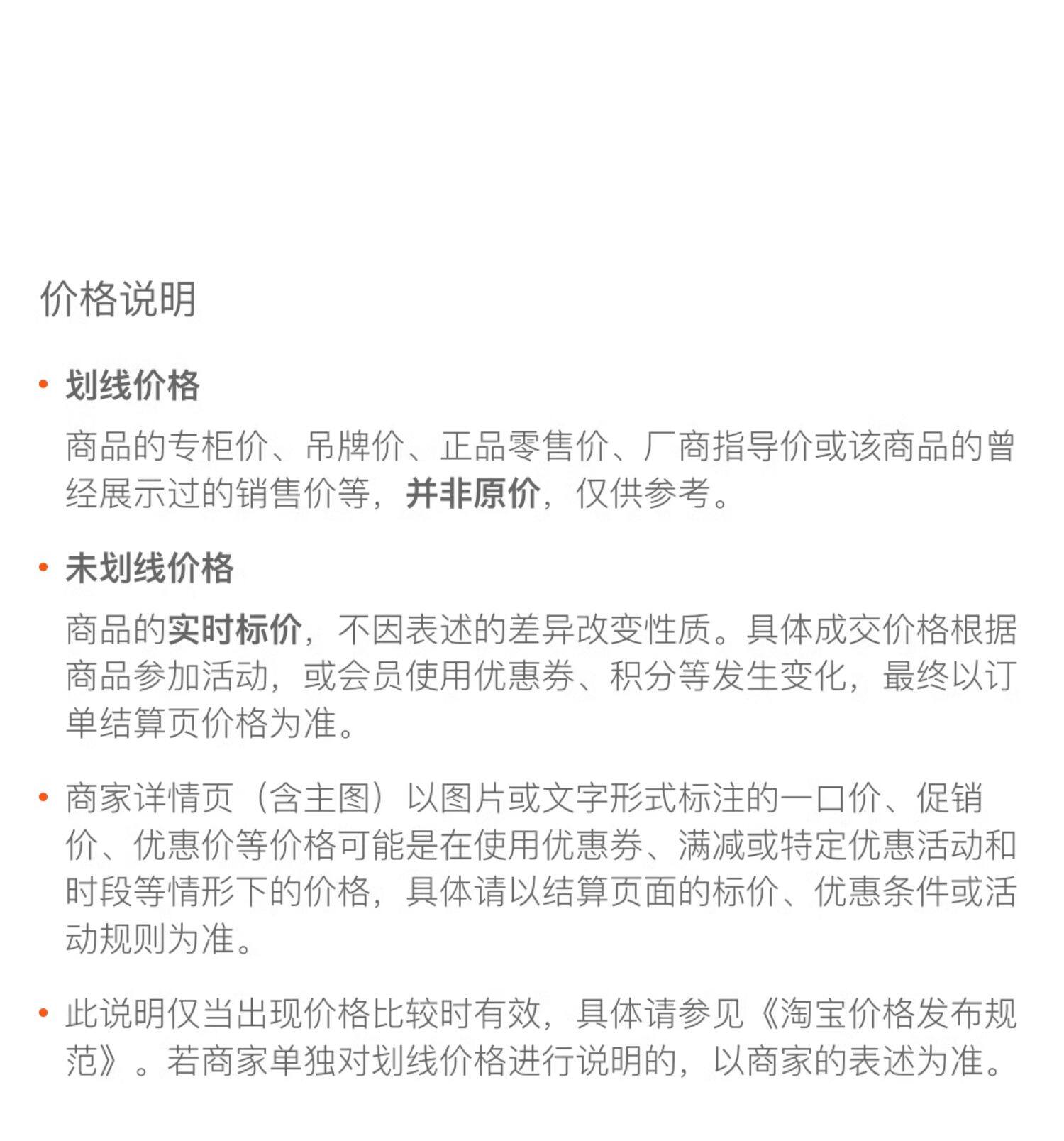 价格说明

• 划线价格

商品的专柜价、吊牌价、正品零售价、厂商指导价或该商品的曾经展示过的销售价等，并非原价，仅供参考。

• 未划线价格

商品的实时标价，不因表述的差异改变性质。具体成交价格根据商品参加活动，或会员使用优惠券、积分等发生变化，最终以订单结算页价格为准。

• 商家详情页（含主图）以图片或文字形式标注的一口价、促销价、优惠价等价格可能是在使用优惠券、满减或特定优惠活动和时段等情形下的价格，具体请以结算页面的标价、优惠条件或活动规则为准。

• 此说明仅当出现价格比较时有效，具体请参见《淘宝价格发布规范》。若商家单独对划线价格进行说明的，以商家的表述为准。